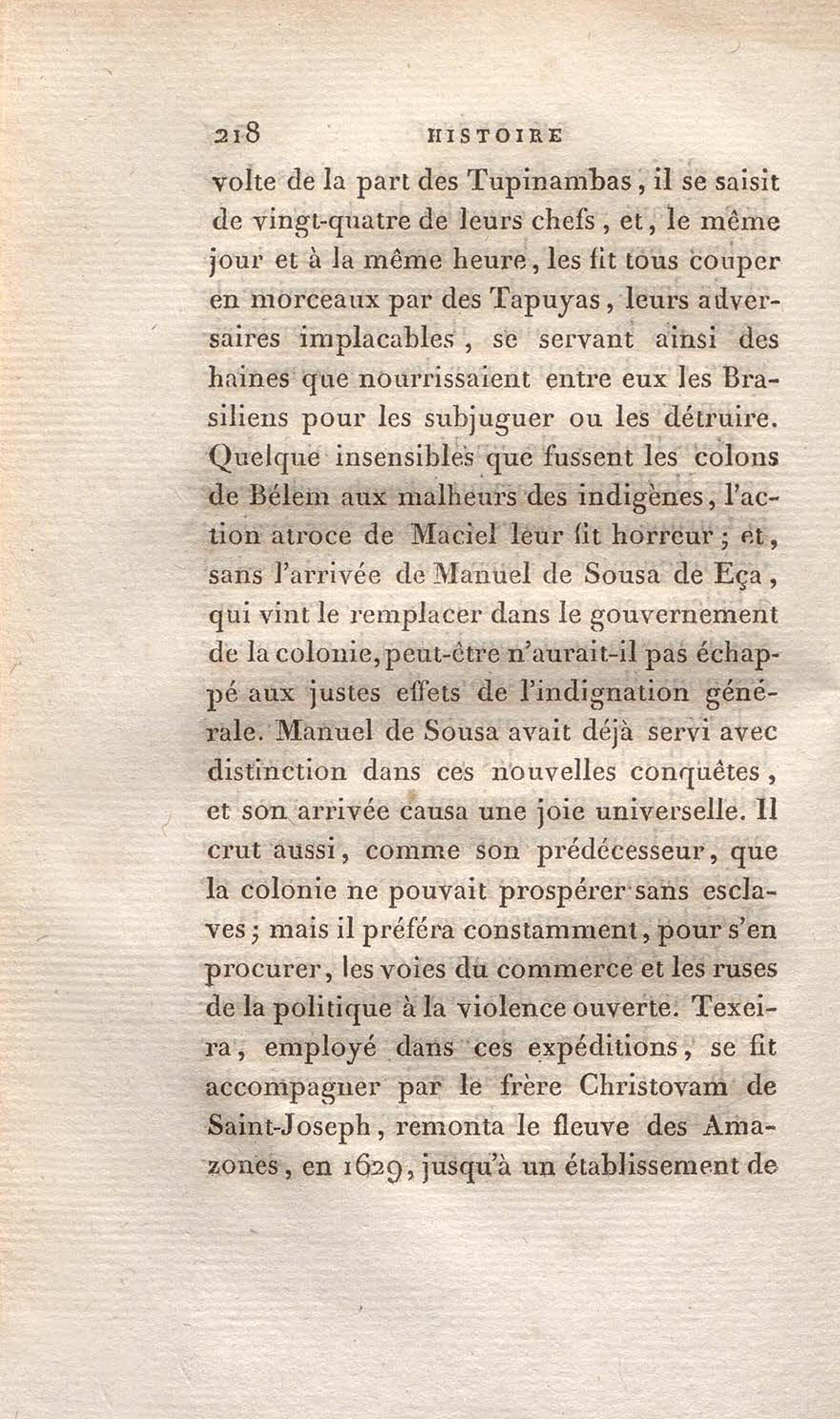 218 HISTOIRE

volte de la part des Tupinambas, il se saisit de vingt-quatre de leurs chefs, et, le même jour et à la même heure, les fit tous couper en morceaux par des Tapuyas, leurs adversaires implacables, se servant ainsi des haines que nourrissaient entre eux les Brasiliens pour les subjuguer ou les détruire. Quelque insensibles que fussent les colons de Bélem aux malheurs des indigènes, l'action atroce de Maciel leur fit horreur; et, sans l'arrivée de Manuel de Sousa de Eça, qui vint le remplacer dans le gouvernement de la colonie, peut-être n'aurait-il pas échappé aux justes effets de l'indignation générale. Manuel de Sousa avait déjà servi avec distinction dans ces nouvelles conquêtes, et son arrivée causa une joie universelle. Il crut aussi, comme son prédécesseur, que la colonie ne pouvait prospérer sans esclaves; mais il préféra constamment, pour s'en procurer, les voies du commerce et les ruses de la politique à la violence ouverte. Texeira, employé dans ces expéditions, se fit accompagner par le frère Christovam de Saint-Joseph, remonta le fleuve des Amazones, en 1629, jusqu'à un établissement de